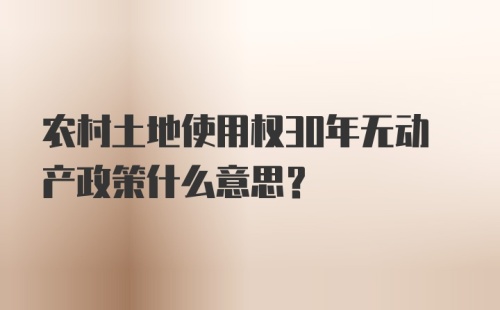 农村土地使用权30年无动产政策什么意思？